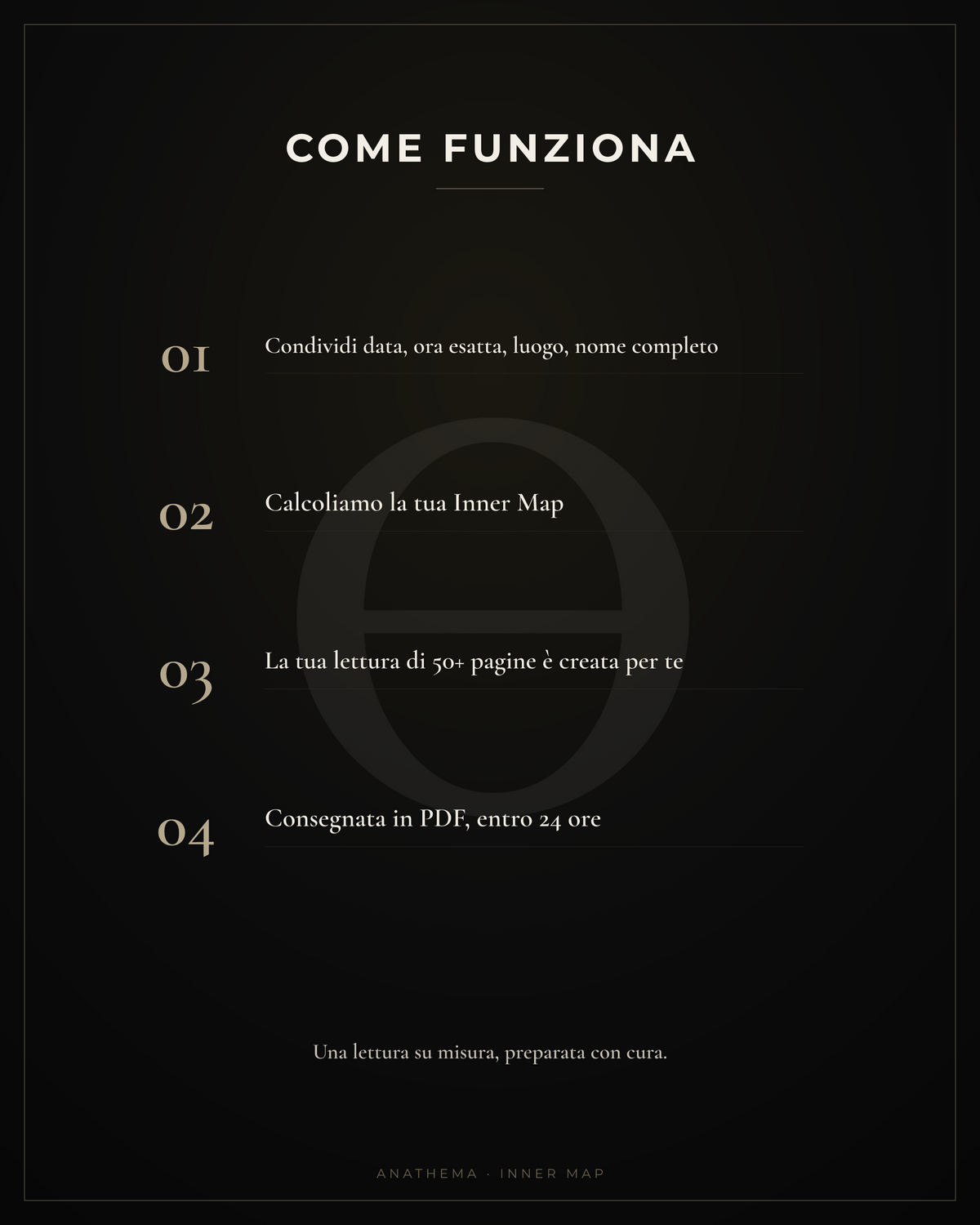 COME FUNZIONA

01 Condividi data, ora esatta, luogo, nome completo

02 Calcoliamo la tua Inner Map

03 La tua lettura di 50+ pagine è creata per te

04 Consegnata in PDF, entro 24 ore

Una lettura su misura, preparata con cura.

ANATHEMA · INNER MAP